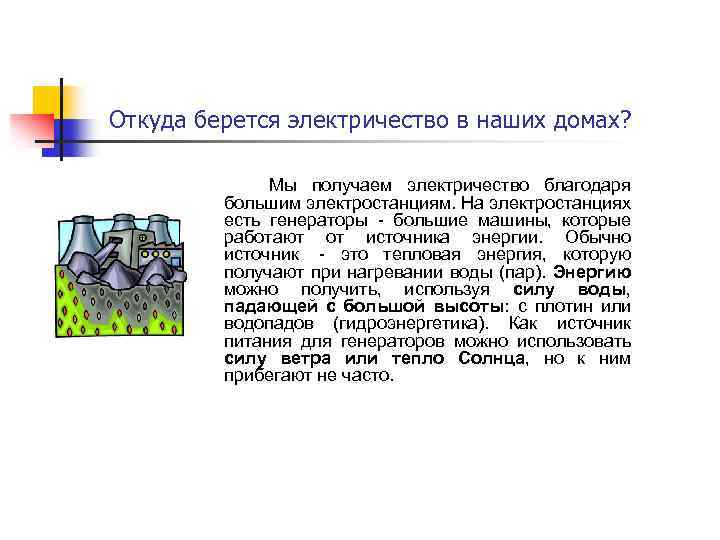 Откуда берется электричество в наших домах?

Мы получаем электричество благодаря большим электростанциям. На электростанциях есть генераторы - большие машины, которые работают от источника энергии. Обычно источник - это тепловая энергия, которую получают при нагревании воды (пар). Энергию можно получить, используя силу воды, падающей с большой высоты: с плотин или водопадов (гидроэнергетика). Как источник питания для генераторов можно использовать силу ветра или тепло Солнца, но к ним прибегают не часто.